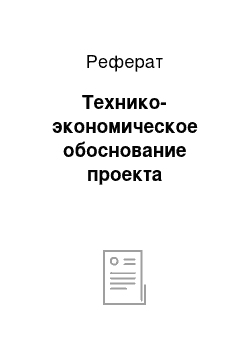 Реферат

Технико-экономическое обоснование проекта